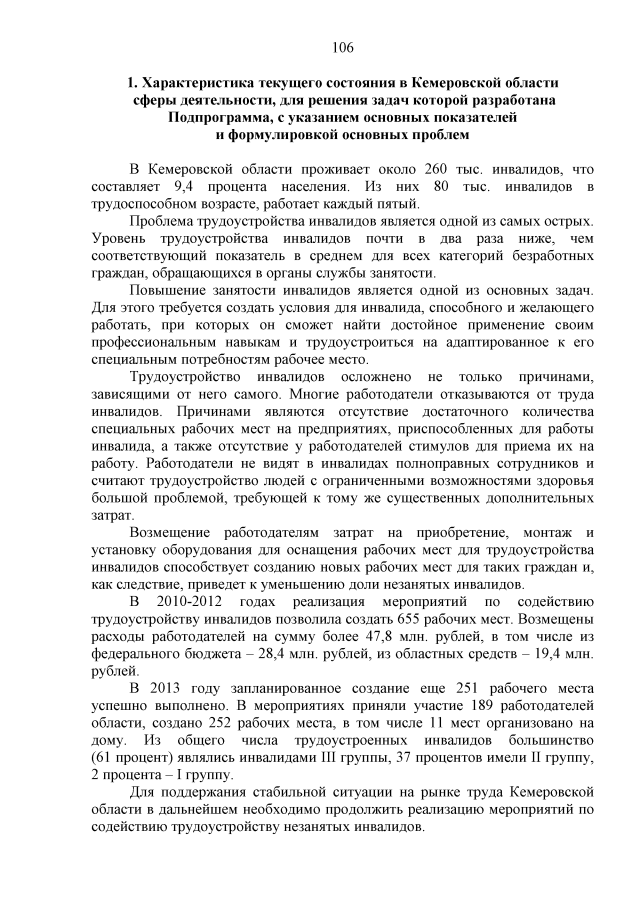 106

1. Характеристика текущего состояния в Кемеровской области сферы деятельности, для решения задач которой разработана Подпрограмма, с указанием основных показателей и формулировкой основных проблем

В Кемеровской области проживает около 260 тыс. инвалидов, что составляет 9,4 процента населения. Из них 80 тыс. инвалидов в трудоспособном возрасте, работает каждый пятый.

Проблема трудоустройства инвалидов является одной из самых острых. Уровень трудоустройства инвалидов почти в два раза ниже, чем соответствующий показатель в среднем для всех категорий безработных граждан, обращающихся в органы службы занятости.

Повышение занятости инвалидов является одной из основных задач. Для этого требуется создать условия для инвалида, способного и желающего работать, при которых он сможет найти достойное применение своим профессиональным навыкам и трудоустроиться на адаптированное к его специальным потребностям рабочее место.

Трудоустройство инвалидов осложнено не только причинами, зависящими от него самого. Многие работодатели отказываются от труда инвалидов. Причинами являются отсутствие достаточного количества специальных рабочих мест на предприятиях, приспособленных для работы инвалида, а также отсутствие у работодателей стимулов для приема их на работу. Работодатели не видят в инвалидах полноправных сотрудников и считают трудоустройство людей с ограниченными возможностями здоровья большой проблемой, требующей к тому же существенных дополнительных затрат.

Возмещение работодателям затрат на приобретение, монтаж и установку оборудования для оснащения рабочих мест для трудоустройства инвалидов способствует созданию новых рабочих мест для таких граждан и, как следствие, приведет к уменьшению доли незанятых инвалидов.

В 2010-2012 годах реализация мероприятий по содействию трудоустройству инвалидов позволила создать 655 рабочих мест. Возмещены расходы работодателей на сумму более 47,8 млн. рублей, в том числе из федерального бюджета – 28,4 млн. рублей, из областных средств – 19,4 млн. рублей.

В 2013 году запланированное создание еще 251 рабочего места успешно выполнено. В мероприятиях приняли участие 189 работодателей области, создано 252 рабочих места, в том числе 11 мест организовано на дому. Из общего числа трудоустроенных инвалидов большинство (61 процент) являлись инвалидами III группы, 37 процентов имели II группу, 2 процента – I группу.

Для поддержания стабильной ситуации на рынке труда Кемеровской области в дальнейшем необходимо продолжить реализацию мероприятий по содействию трудоустройству незанятых инвалидов.